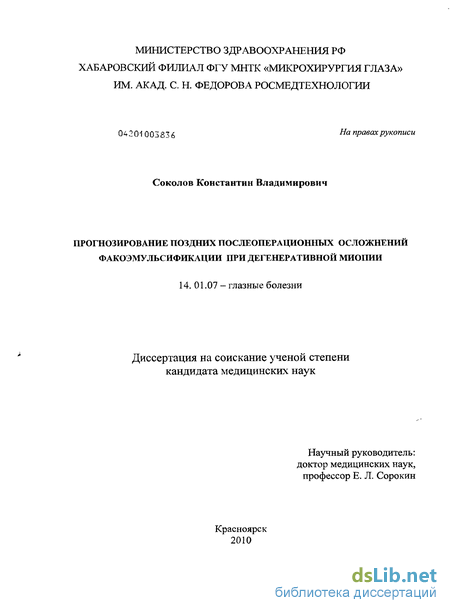 МИНИСТЕРСТВО ЗДРАВООХРАНЕНИЯ РФ
ХАБАРОВСКИЙ ФИЛИАЛ ФГУ МНТК «МИКРОХИРУРГИЯ ГЛАЗА»
ИМ. АКАД. С. Н. ФЕДОРОВА РОСМЕДТЕХНОЛОГИИ

04201003836

На правах рукописи

Соколов Константин Владимирович

ПРОГНОЗИРОВАНИЕ ПОЗДНИХ ПОСЛЕОПЕРАЦИОННЫХ ОСЛОЖНЕНИЙ ФАКОЭМУЛЬСИФИКАЦИИ ПРИ ДЕГЕНЕРАТИВНОЙ МИОПИИ

14. 01.07 – глазные болезни

Диссертация на соискание ученой степени
кандидата медицинских наук

Научный руководитель:
доктор медицинских наук,
профессор Е. Л. Сорокин

Красноярск
2010

dsLib.net
библиотека диссертаций